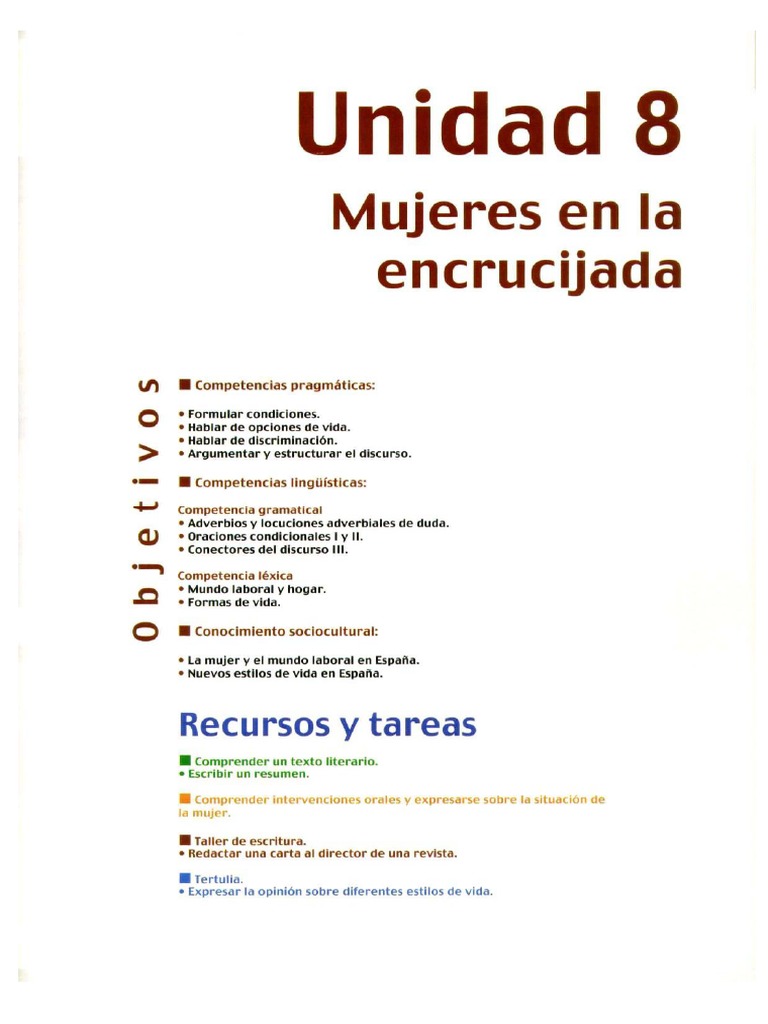 Unidad 8

Mujeres en la encrucijada

Objetivos

■ Competencias pragmáticas:

• Formular condiciones.
• Hablar de opciones de vida.
• Hablar de discriminación.
• Argumentar y estructurar el discurso.

■ Competencias lingüísticas:

Competencia gramatical
• Adverbios y locuciones adverbiales de duda.
• Oraciones condicionales I y II.
• Conectores del discurso III.

Competencia léxica
• Mundo laboral y hogar.
• Formas de vida.

■ Conocimiento sociocultural:

• La mujer y el mundo laboral en España.
• Nuevos estilos de vida en España.

Recursos y tareas

■ Comprender un texto literario.
• Escribir un resumen.

■ Comprender intervenciones orales y expresarse sobre la situación de la mujer.

■ Taller de escritura.
• Redactar una carta al director de una revista.

■ Tertulia.
• Expresar la opinión sobre diferentes estilos de vida.